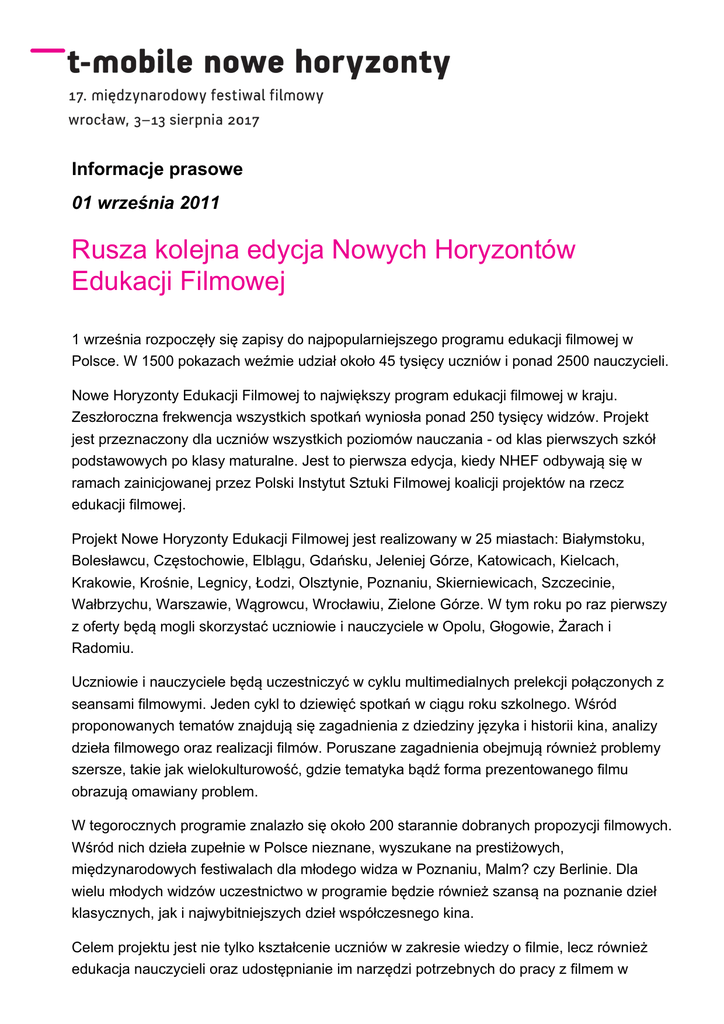 t-mobile nowe horyzonty

17. międzynarodowy festiwal filmowy

wrocław, 3–13 sierpnia 2017

Informacje prasowe

01 września 2011

Rusza kolejna edycja Nowych Horyzontów Edukacji Filmowej

1 września rozpoczęły się zapisy do najpopularniejszego programu edukacji filmowej w Polsce. W 1500 pokazach weźmie udział około 45 tysięcy uczniów i ponad 2500 nauczycieli.

Nowe Horyzonty Edukacji Filmowej to największy program edukacji filmowej w kraju. Zeszłoroczna frekwencja wszystkich spotkań wyniosła ponad 250 tysięcy widzów. Projekt jest przeznaczony dla uczniów wszystkich poziomów nauczania - od klas pierwszych szkół podstawowych po klasy maturalne. Jest to pierwsza edycja, kiedy NHEF odbywają się w ramach zainicjowanej przez Polski Instytut Sztuki Filmowej koalicji projektów na rzecz edukacji filmowej.

Projekt Nowe Horyzonty Edukacji Filmowej jest realizowany w 25 miastach: Białymstoku, Bolesławcu, Częstochowie, Elblągu, Gdańsku, Jeleniej Górze, Katowicach, Kielcach, Krakowie, Krośnie, Legnicy, Łodzi, Olsztynie, Poznaniu, Skierniewicach, Szczecinie, Wałbrzychu, Warszawie, Wągrowcu, Wrocławiu, Zielone Górze. W tym roku po raz pierwszy z oferty będą mogli skorzystać uczniowie i nauczyciele w Opolu, Głogowie, Żarach i Radomiu.

Uczniowie i nauczyciele będą uczestniczyć w cyklu multimedialnych prelekcji połączonych z seansami filmowymi. Jeden cykl to dziewięć spotkań w ciągu roku szkolnego. Wśród proponowanych tematów znajdują się zagadnienia z dziedziny języka i historii kina, analizy dzieła filmowego oraz realizacji filmów. Poruszane zagadnienia obejmują również problemy szersze, takie jak wielokulturowość, gdzie tematyka bądź forma prezentowanego filmu obrazują omawiany problem.

W tegorocznych programie znalazło się około 200 starannie dobranych propozycji filmowych. Wśród nich dzieła zupełnie w Polsce nieznane, wyszukane na prestiżowych, międzynarodowych festiwalach dla młodego widza w Poznaniu, Malm? czy Berlinie. Dla wielu młodych widzów uczestnictwo w programie będzie również szansą na poznanie dzieł klasycznych, jak i najwybitniejszych dzieł współczesnego kina.

Celem projektu jest nie tylko kształcenie uczniów w zakresie wiedzy o filmie, lecz również edukacja nauczycieli oraz udostępnianie im narzędzi potrzebnych do pracy z filmem w